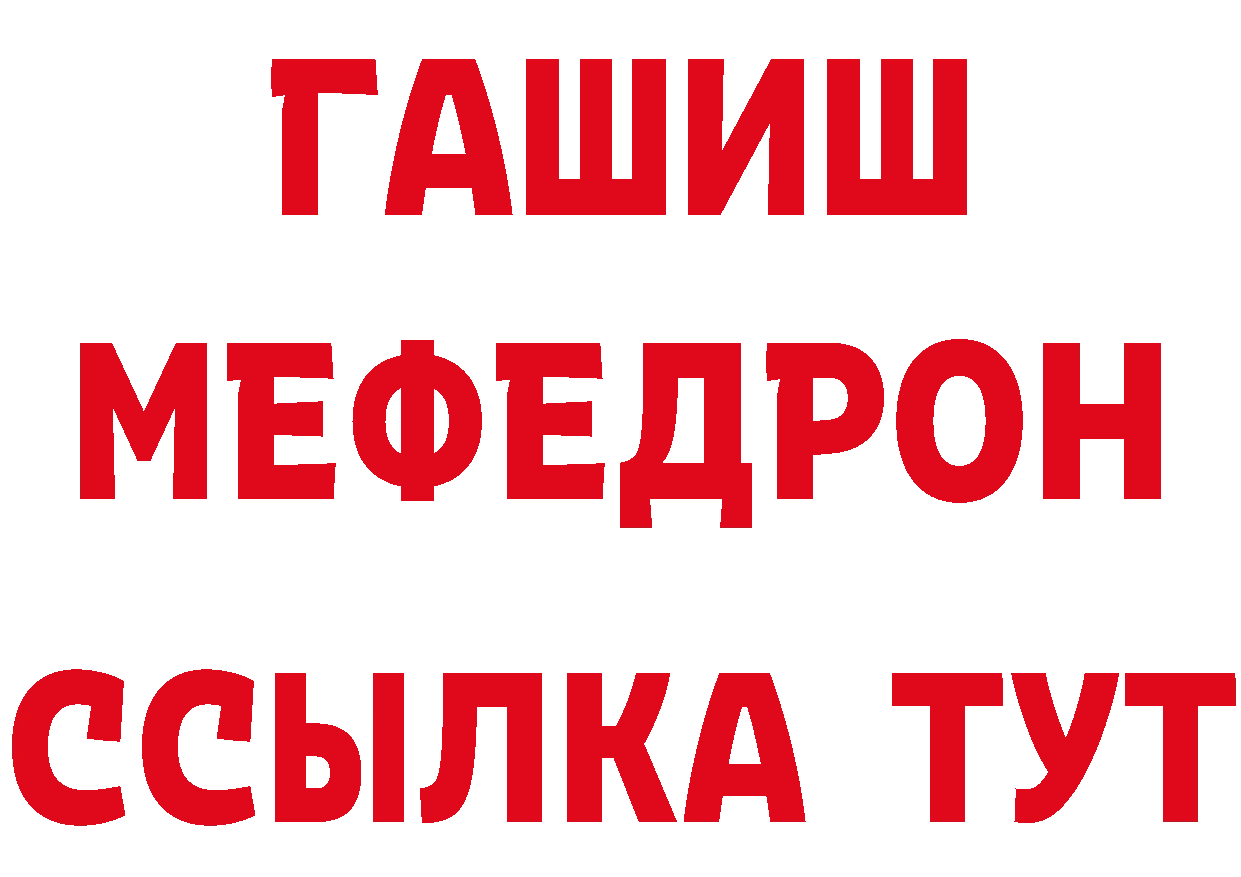 ГАШИШ
МЕФЕДРОН
ССЫЛКА ТУТ